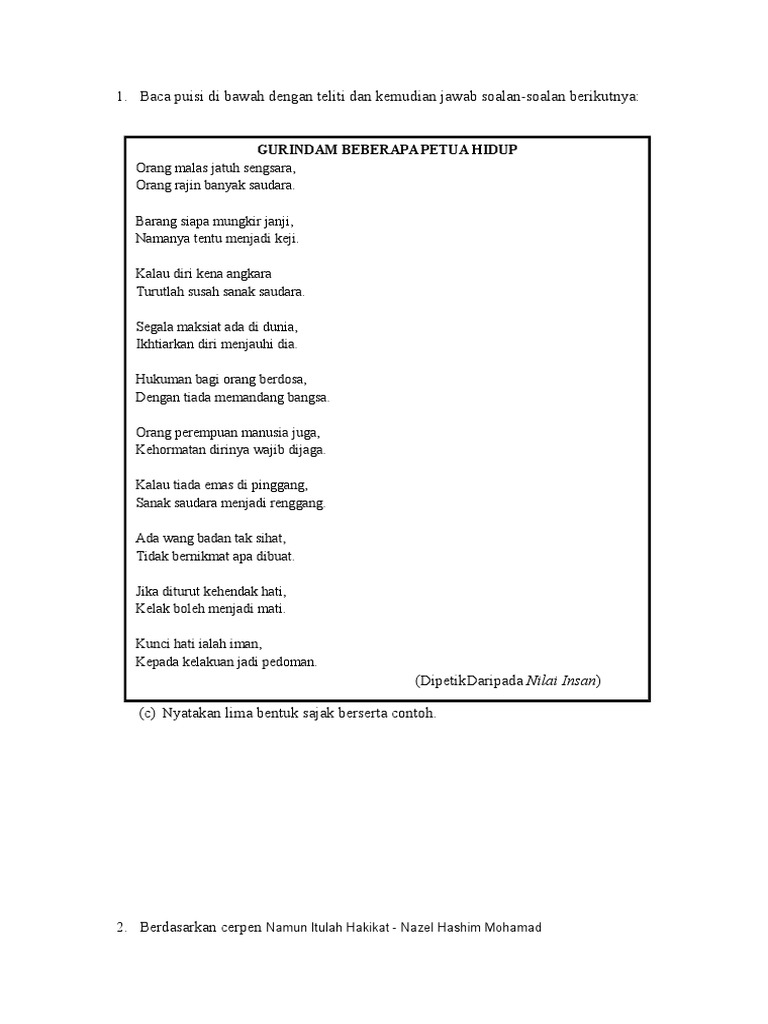 1. Baca puisi di bawah dengan teliti dan kemudian jawab soalan-soalan berikutnya:

GURINDAM BEBERAPA PETUA HIDUP

Orang malas jatuh sengsara,
Orang rajin banyak saudara.

Barang siapa mungkir janji,
Namanya tentu menjadi keji.

Kalau diri kena angkara
Turutlah susah sanak saudara.

Segala maksiat ada di dunia,
Ikhtiarkan diri menjauhi dia.

Hukuman bagi orang berdosa,
Dengan tiada memandang bangsa.

Orang perempuan manusia juga,
Kehormatan dirinya wajib dijaga.

Kalau tiada emas di pinggang,
Sanak saudara menjadi renggang.

Ada wang badan tak sihat,
Tidak bernikmat apa dibuat.

Jika diturut kehendak hati,
Kelak boleh menjadi mati.

Kunci hati ialah iman,
Kepada kelakuan jadi pedoman.

(DipetikDaripada Nilai Insan)

(c) Nyatakan lima bentuk sajak berserta contoh.

2. Berdasarkan cerpen Namun Itulah Hakikat - Nazel Hashim Mohamad